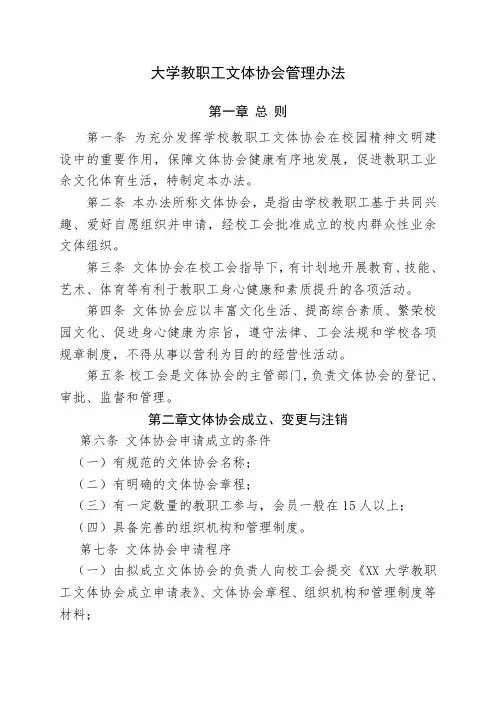 大学教职工文体协会管理办法

第一章 总 则

第一条 为充分发挥学校教职工文体协会在校园精神文明建设中的重要作用，保障文体协会健康有序地发展，促进教职工业余文化体育生活，特制定本办法。

第二条 本办法所称文体协会，是指由学校教职工基于共同兴趣、爱好自愿组织并申请，经校工会批准成立的校内群众性业余文体组织。

第三条 文体协会在校工会指导下，有计划地开展教育、技能、艺术、体育等有利于教职工身心健康和素质提升的各项活动。

第四条 文体协会应以丰富文化生活、提高综合素质、繁荣校园文化、促进身心健康为宗旨，遵守法律、工会法规和学校各项规章制度，不得从事以营利为目的的经营性活动。

第五条 校工会是文体协会的主管部门，负责文体协会的登记、审批、监督和管理。

第二章文体协会成立、变更与注销

第六条 文体协会申请成立的条件

（一）有规范的文体协会名称；

（二）有明确的文体协会章程；

（三）有一定数量的教职工参与，会员一般在 15 人以上；

（四）具备完善的组织机构和管理制度。

第七条 文体协会申请程序

（一）由拟成立文体协会的负责人向校工会提交《XX 大学教职工文体协会成立申请表》、文体协会章程、组织机构和管理制度等材料；